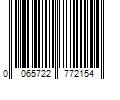 0 065722 772154